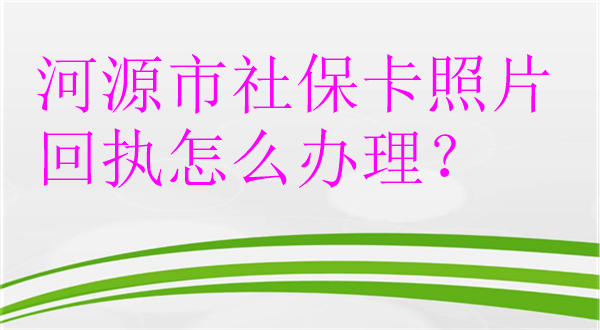 河源市社保卡照片回执怎么办理？